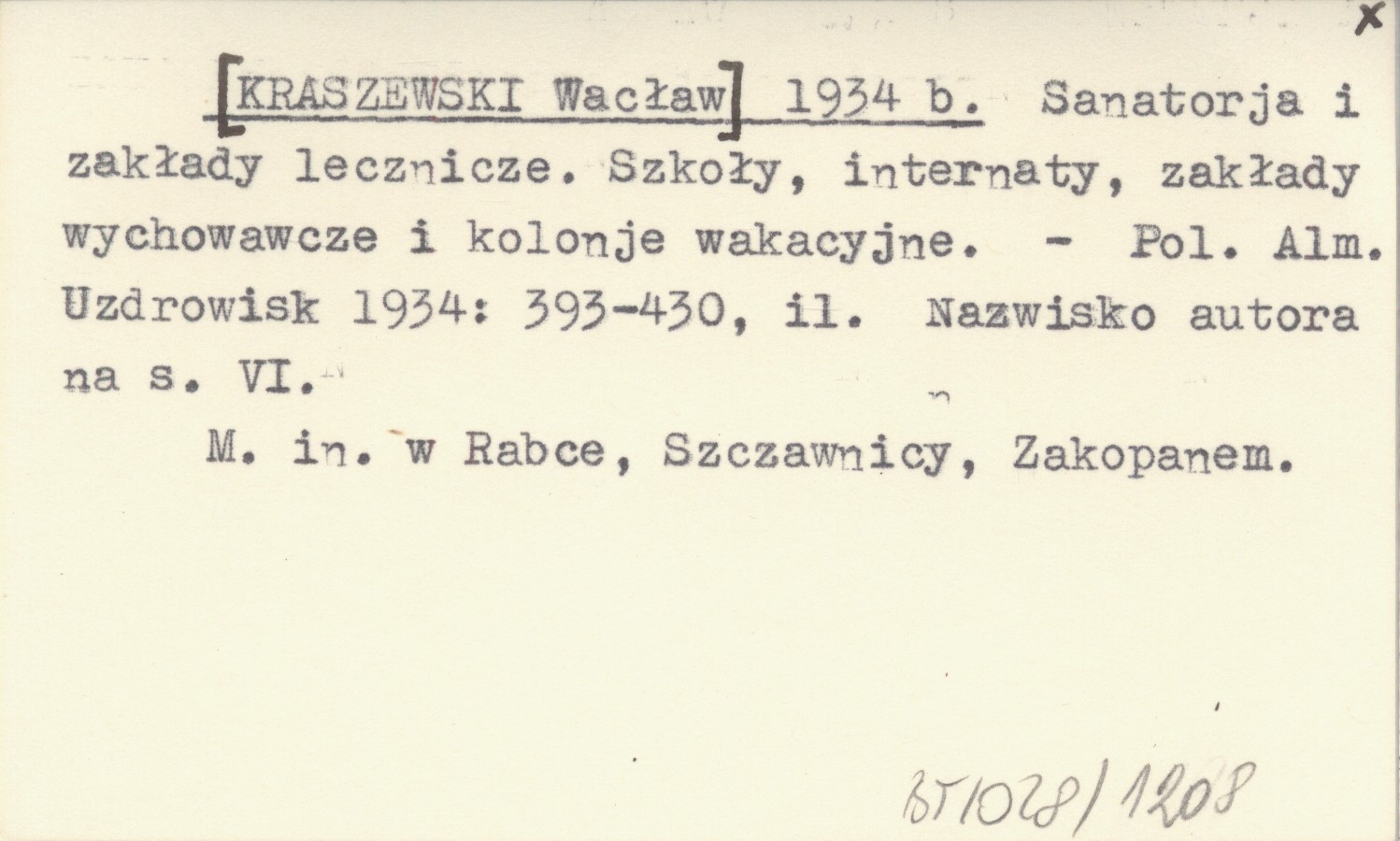 x

[KRASZEWSKI Wacław] 1934 b. Sanatorja i zakłady lecznicze. Szkoły, internaty, zakłady wychowawcze i kolonje wakacyjne. - Pol. Alm. Uzdrowisk 1934: 393-430, il. Nazwisko autora na s. VI.

M. in. w Rabce, Szczawnicy, Zakopanem.

BT1028/1208